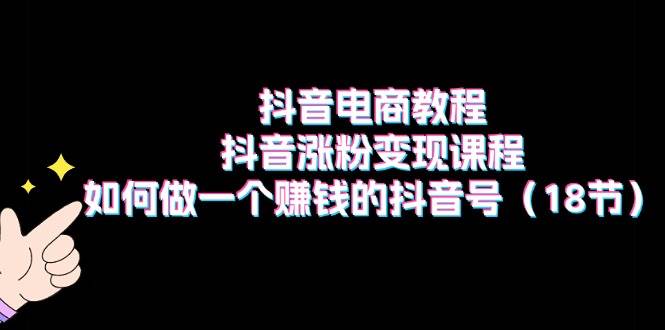 抖音电商教程
抖音涨粉变现课程
如何做一个赚钱的抖音号（18节）